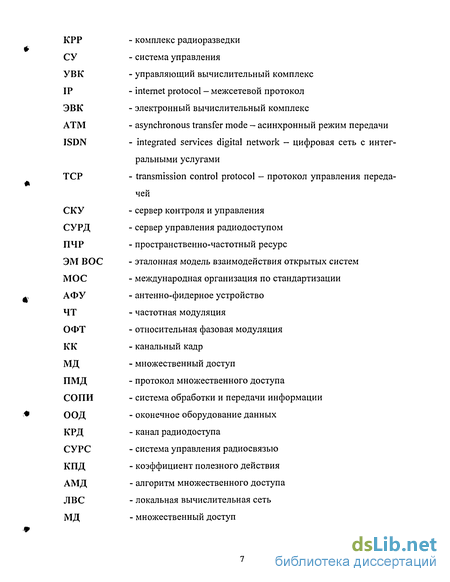 КРР - комплекс радиоразведки
СУ - система управления
УВК - управляющий вычислительный комплекс
IP - internet protocol – межсетевой протокол
ЭВК - электронный вычислительный комплекс
ATM - asynchronous transfer mode – асинхронный режим передачи
ISDN - integrated services digital network – цифровая сеть с интегральными услугами
TCP - transmission control protocol – протокол управления передачей
СКУ - сервер контроля и управления
СУРД - сервер управления радиодоступом
ПЧР - пространственно-частотный ресурс
ЭМ ВОС - эталонная модель взаимодействия открытых систем
МОС - международная организация по стандартизации
АФУ - антенно-фидерное устройство
ЧТ - частотная модуляция
ОФТ - относительная фазовая модуляция
КК - канальный кадр
МД - множественный доступ
ПМД - протокол множественного доступа
СОПИ - система обработки и передачи информации
ООД - оконечное оборудование данных
КРД - канал радиодоступа
СУРС - система управления радиосвязью
КПД - коэффициент полезного действия
АМД - алгоритм множественного доступа
ЛВС - локальная вычислительная сеть
МД - множественный доступ

7

dsLib.net
библиотека диссертаций